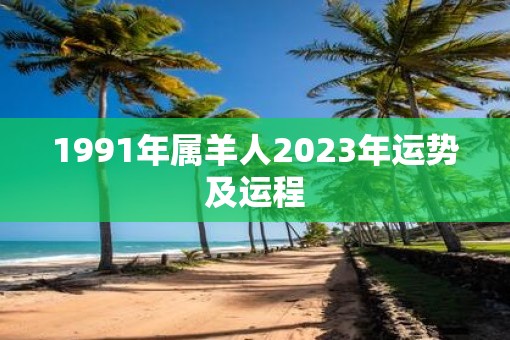 1991年属羊人2023年运势及运程